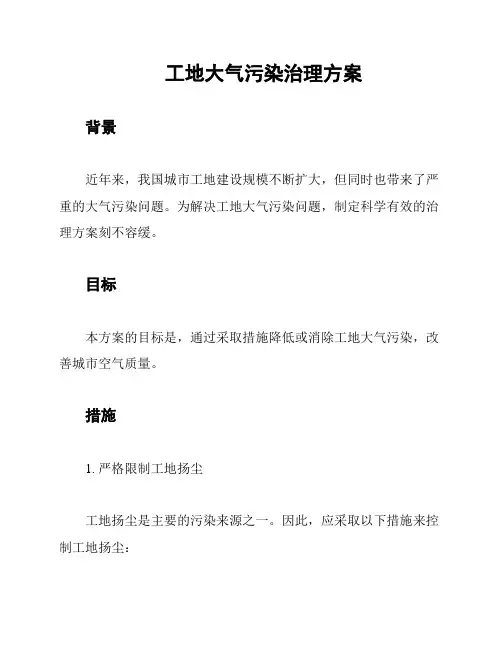 工地大气污染治理方案

背景

近年来，我国城市工地建设规模不断扩大，但同时也带来了严重的大气污染问题。为解决工地大气污染问题，制定科学有效的治理方案刻不容缓。

目标

本方案的目标是，通过采取措施降低或消除工地大气污染，改善城市空气质量。

措施

1. 严格限制工地扬尘

工地扬尘是主要的污染来源之一。因此，应采取以下措施来控制工地扬尘：